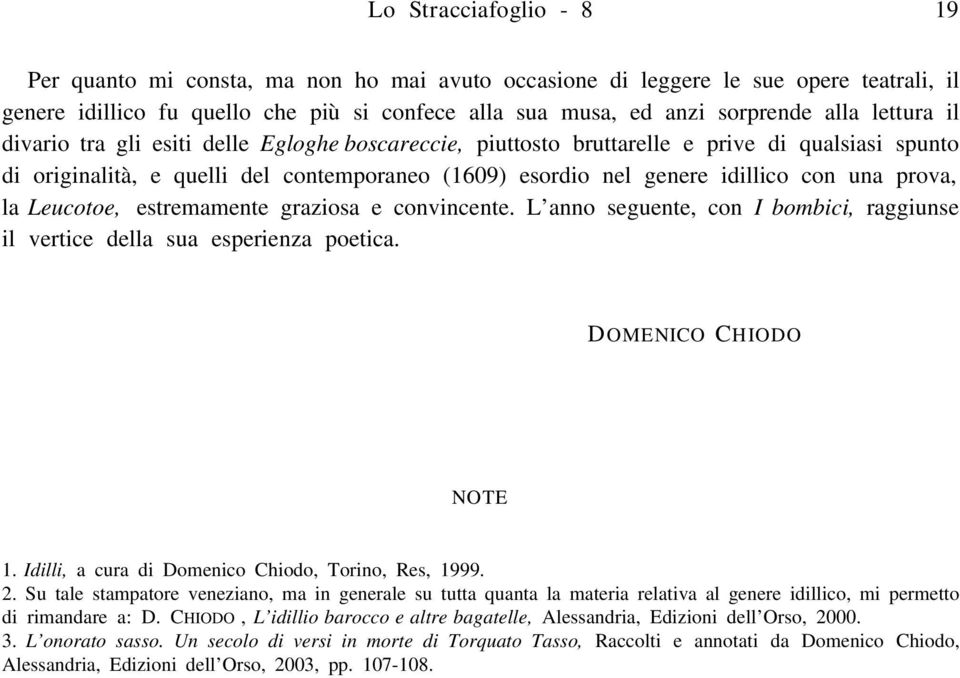 Lo Stracciafoglio - 8 19

Per quanto mi consta, ma non ho mai avuto occasione di leggere le sue opere teatrali, il genere idillico fu quello che più si confece alla sua musa, ed anzi sorprende alla lettura il divario tra gli esiti delle Egloghe boscareccie, piuttosto bruttarelle e prive di qualsiasi spunto di originalità, e quelli del contemporaneo (1609) esordio nel genere idillico con una prova, la Leucotoe, estremamente graziosa e convincente. L'anno seguente, con I bombici, raggiunse il vertice della sua esperienza poetica.

DOMENICO CHIODO

NOTE

1. Idilli, a cura di Domenico Chiodo, Torino, Res, 1999.
2. Su tale stampatore veneziano, ma in generale su tutta quanta la materia relativa al genere idillico, mi permetto di rimandare a: D. CHIODO , L'idillio barocco e altre bagatelle, Alessandria, Edizioni dell'Orso, 2000.
3. L'onorato sasso. Un secolo di versi in morte di Torquato Tasso, Raccolti e annotati da Domenico Chiodo, Alessandria, Edizioni dell'Orso, 2003, pp. 107-108.